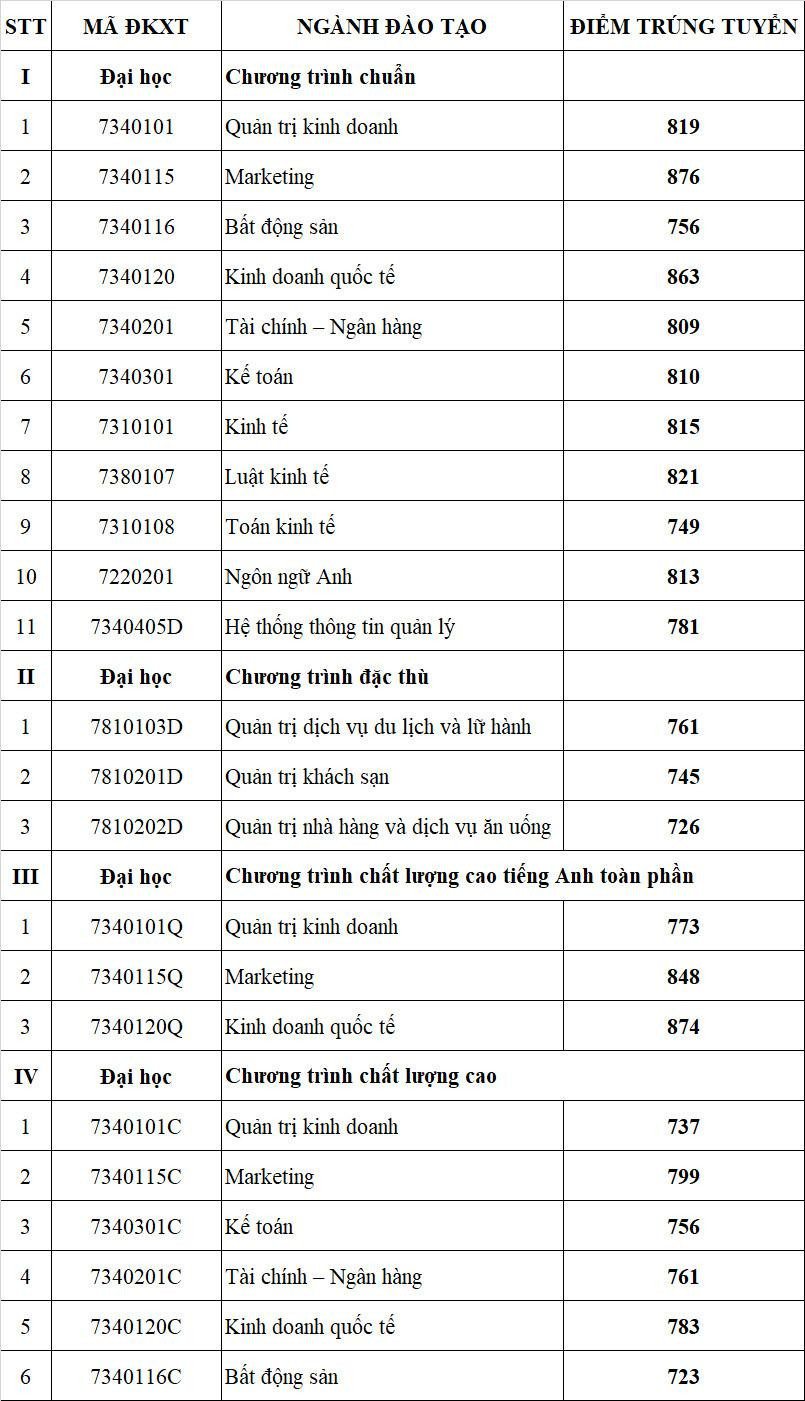 | STT | MÃ ĐKXT | NGÀNH ĐÀO TẠO | ĐIỂM TRÚNG TUYỂN |
|---|---|---|---|
| I | Đại học | Chương trình chuẩn | |
| 1 | 7340101 | Quản trị kinh doanh | 819 |
| 2 | 7340115 | Marketing | 876 |
| 3 | 7340116 | Bất động sản | 756 |
| 4 | 7340120 | Kinh doanh quốc tế | 863 |
| 5 | 7340201 | Tài chính – Ngân hàng | 809 |
| 6 | 7340301 | Kế toán | 810 |
| 7 | 7310101 | Kinh tế | 815 |
| 8 | 7380107 | Luật kinh tế | 821 |
| 9 | 7310108 | Toán kinh tế | 749 |
| 10 | 7220201 | Ngôn ngữ Anh | 813 |
| 11 | 7340405D | Hệ thống thông tin quản lý | 781 |
| II | Đại học | Chương trình đặc thù | |
| 1 | 7810103D | Quản trị dịch vụ du lịch và lữ hành | 761 |
| 2 | 7810201D | Quản trị khách sạn | 745 |
| 3 | 7810202D | Quản trị nhà hàng và dịch vụ ăn uống | 726 |
| III | Đại học | Chương trình chất lượng cao tiếng Anh toàn phần | |
| 1 | 7340101Q | Quản trị kinh doanh | 773 |
| 2 | 7340115Q | Marketing | 848 |
| 3 | 7340120Q | Kinh doanh quốc tế | 874 |
| IV | Đại học | Chương trình chất lượng cao | |
| 1 | 7340101C | Quản trị kinh doanh | 737 |
| 2 | 7340115C | Marketing | 799 |
| 3 | 7340301C | Kế toán | 756 |
| 4 | 7340201C | Tài chính – Ngân hàng | 761 |
| 5 | 7340120C | Kinh doanh quốc tế | 783 |
| 6 | 7340116C | Bất động sản | 723 |